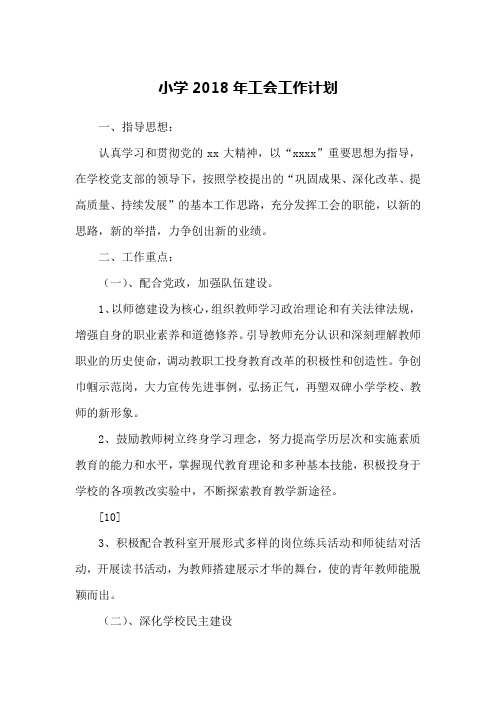 小学 2018 年工会工作计划

一、指导思想：

认真学习和贯彻党的 xx 大精神，以“xxxx”重要思想为指导，在学校党支部的领导下，按照学校提出的“巩固成果、深化改革、提高质量、持续发展”的基本工作思路，充分发挥工会的职能，以新的思路，新的举措，力争创出新的业绩。

二、工作重点：

（一）、配合党政，加强队伍建设。

1、以师德建设为核心，组织教师学习政治理论和有关法律法规，增强自身的职业素养和道德修养。引导教师充分认识和深刻理解教师职业的历史使命，调动教职工投身教育改革的积极性和创造性。争创巾帼示范岗，大力宣传先进事例，弘扬正气，再塑双碑小学学校、教师的新形象。

2、鼓励教师树立终身学习理念，努力提高学历层次和实施素质教育的能力和水平，掌握现代教育理论和多种基本技能，积极投身于学校的各项教改实验中，不断探索教育教学新途径。

[10]

3、积极配合教科室开展形式多样的岗位练兵活动和师徒结对活动，开展读书活动，为教师搭建展示才华的舞台，使的青年教师能脱颖而出。

（二）、深化学校民主建设